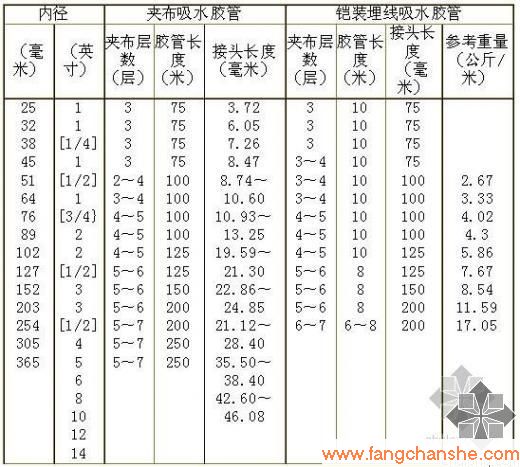 | 内径 | | 夹布吸水胶管 | | | 铠装埋线吸水胶管 | | | |
|---|---|---|---|---|---|---|---|---|
| (毫米) | (英寸) | 夹布层数(层) | 胶管长度(米) | 接头长度(毫米) | 夹布层数(层) | 胶管长度(米) | 接头长度(毫米) | 参考重量(公斤/米) |
| 25 | 1 | 3 | 75 | 3.72 | 3 | 10 | 75 | |
| 32 | 1 | 3 | 75 | 6.05 | 3 | 10 | 75 | |
| 38 | [1/4] | 3 | 75 | 7.26 | 3 | 10 | 75 | |
| 45 | 1 | 3 | 75 | 8.47 | 3～4 | 10 | 75 | |
| 51 | [1/2] | 2～4 | 100 | 8.74～ | 3～4 | 10 | 100 | 2.67 |
| 64 | 1 | 3～4 | 100 | 10.60 | 3～4 | 10 | 100 | 3.33 |
| 76 | [3/4} | 4～5 | 100 | 10.93～ | 4～5 | 10 | 100 | 4.02 |
| 89 | 2 | 4～5 | 100 | 13.25 | 4～5 | 10 | 100 | 4.3 |
| 102 | 2 | 4～5 | 125 | 19.59～ | 4～5 | 10 | 125 | 5.86 |
| 127 | [1/2] | 5～6 | 125 | 21.30 | 5～6 | 8 | 125 | 7.67 |
| 152 | 3 | 5～6 | 150 | 22.86～ | 5～6 | 8 | 150 | 8.54 |
| 203 | 3 | 5～6 | 200 | 24.85 | 5～6 | 8 | 200 | 11.59 |
| 254 | [1/2] | 5～7 | 200 | 21.12～ | 6～7 | 6～8 | 200 | 17.05 |
| 305 | 4 | 5～7 | 250 | 28.40 | | | | |
| 365 | 5 | 5～7 | 250 | 35.50～ | | | | |
| | 6 | | | 38.40 | | | | |
| | 8 | | | 42.60～ | | | | |
| | 10 | | | 46.08 | | | | |
| | 12 | | | | | | | |
| | 14 | | | | | | | |

www.fangchanshe.com